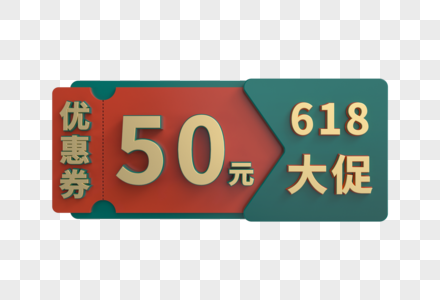 优惠券

50元

618
大促